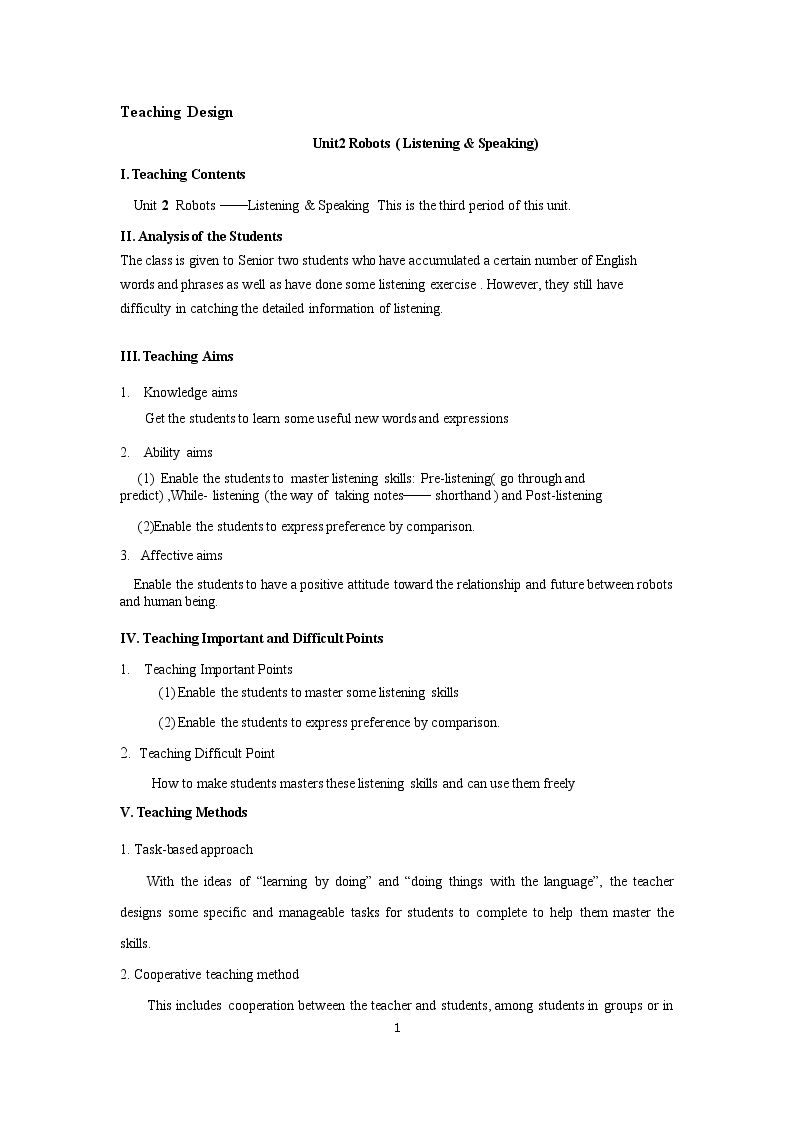 Teaching Design

Unit2 Robots ( Listening & Speaking)

I. Teaching Contents

Unit 2 Robots ——Listening & Speaking This is the third period of this unit.

II. Analysis of the Students

The class is given to Senior two students who have accumulated a certain number of English words and phrases as well as have done some listening exercise . However, they still have difficulty in catching the detailed information of listening.

III. Teaching Aims

1. Knowledge aims

Get the students to learn some useful new words and expressions

2. Ability aims

(1) Enable the students to master listening skills: Pre-listening( go through and predict) ,While- listening (the way of taking notes—— shorthand ) and Post-listening

(2)Enable the students to express preference by comparison.

3. Affective aims

Enable the students to have a positive attitude toward the relationship and future between robots and human being.

IV. Teaching Important and Difficult Points

1. Teaching Important Points

(1) Enable the students to master some listening skills

(2) Enable the students to express preference by comparison.

2. Teaching Difficult Point

How to make students masters these listening skills and can use them freely

V. Teaching Methods

1. Task-based approach

With the ideas of "learning by doing" and "doing things with the language", the teacher designs some specific and manageable tasks for students to complete to help them master the skills.

2. Cooperative teaching method

This includes cooperation between the teacher and students, among students in groups or in

1